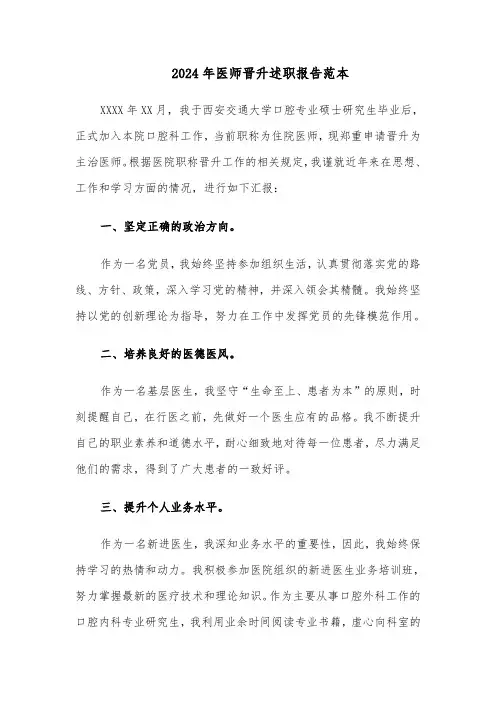 2024年医师晋升述职报告范本

XXXX年XX月，我于西安交通大学口腔专业硕士研究生毕业后，正式加入本院口腔科工作，当前职称为住院医师，现郑重申请晋升为主治医师。根据医院职称晋升工作的相关规定，我谨就近年来在思想、工作和学习方面的情况，进行如下汇报：

一、坚定正确的政治方向。

作为一名党员，我始终坚持参加组织生活，认真贯彻落实党的路线、方针、政策，深入学习党的精神，并深入领会其精髓。我始终坚持以党的创新理论为指导，努力在工作中发挥党员的先锋模范作用。

二、培养良好的医德医风。

作为一名基层医生，我坚守“生命至上、患者为本”的原则，时刻提醒自己，在行医之前，先做好一个医生应有的品格。我不断提升自己的职业素养和道德水平，耐心细致地对待每一位患者，尽力满足他们的需求，得到了广大患者的一致好评。

三、提升个人业务水平。

作为一名新进医生，我深知业务水平的重要性，因此，我始终保持学习的热情和动力。我积极参加医院组织的新进医生业务培训班，努力掌握最新的医疗技术和理论知识。作为主要从事口腔外科工作的口腔内科专业研究生，我利用业余时间阅读专业书籍，虚心向科室的